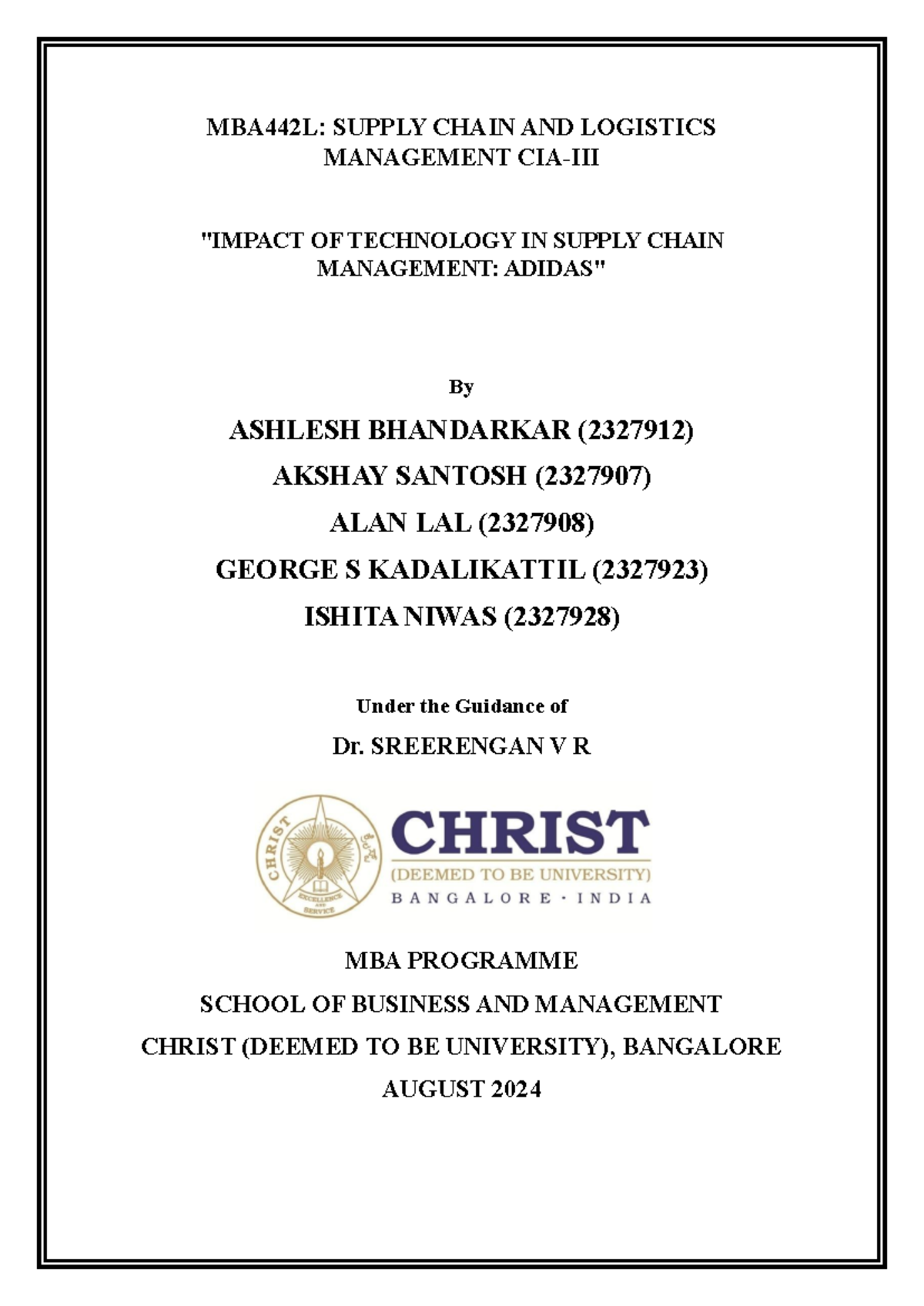 MBA442L: SUPPLY CHAIN AND LOGISTICS MANAGEMENT CIA-III

"IMPACT OF TECHNOLOGY IN SUPPLY CHAIN MANAGEMENT: ADIDAS"

By

ASHLESH BHANDARKAR (2327912)

AKSHAY SANTOSH (2327907)

ALAN LAL (2327908)

GEORGE S KADALIKATTIL (2327923)

ISHITA NIWAS (2327928)

Under the Guidance of

Dr. SREERENGAN V R

CHRIST
EXCELLENCE AND SERVICE

CHRIST
(DEEMED TO BE UNIVERSITY)
BANGALORE · INDIA

MBA PROGRAMME

SCHOOL OF BUSINESS AND MANAGEMENT

CHRIST (DEEMED TO BE UNIVERSITY), BANGALORE

AUGUST 2024